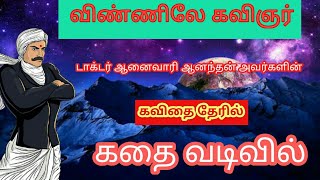 விண்ணிலே கவிஞர்

டாக்டர் ஆனைவாரி ஆனந்தன் அவர்களின்

கவிதை தேரில்

கதை வடிவில்